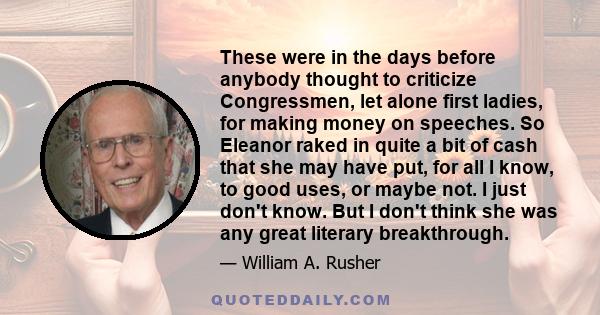 These were in the days before anybody thought to criticize Congressmen, let alone first ladies, for making money on speeches. So Eleanor raked in quite a bit of cash that she may have put, for all I know, to good uses, or maybe not. I just don't know. But I don't think she was any great literary breakthrough.

— William A. Rusher

QUOTEDDAILY.COM